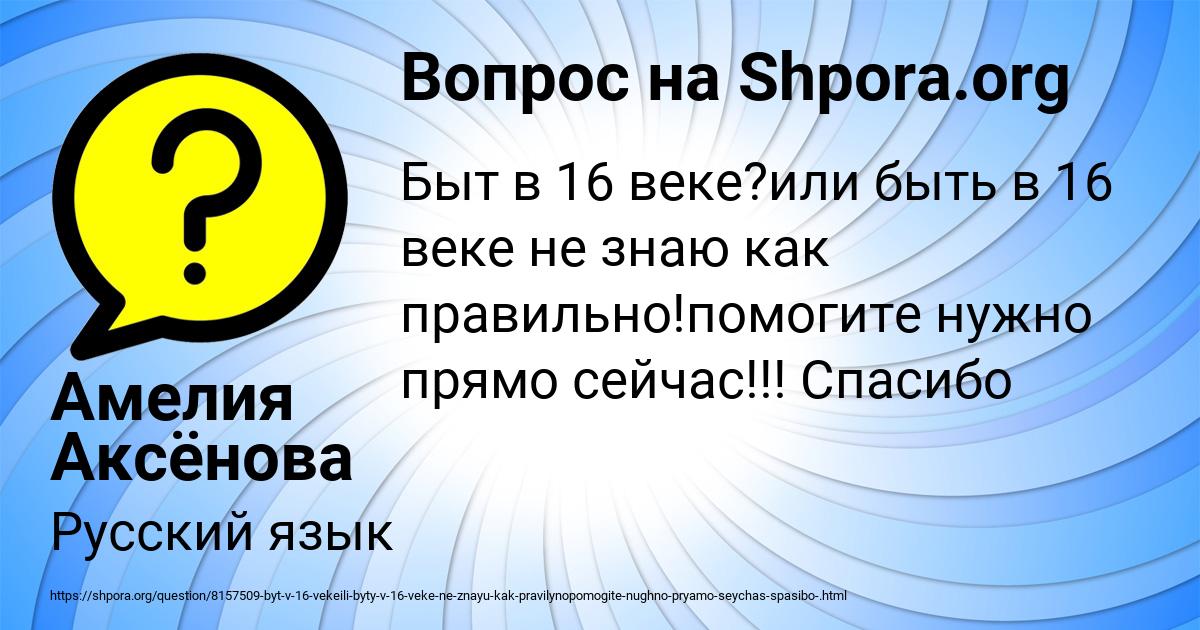 Вопрос на Shpora.org

Быт в 16 веке?или быть в 16 веке не знаю как правильно!помогите нужно прямо сейчас!!! Спасибо

Амелия Аксёнова

Русский язык

https://shpora.org/question/8157509-byt-v-16-vekeili-byty-v-16-veke-ne-znayu-kak-pravilynopomogite-nughno-pryamo-seychas-spasibo-.html